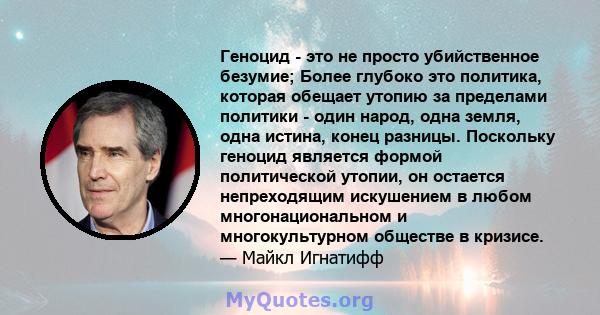 Геноцид - это не просто убийственное безумие; Более глубоко это политика, которая обещает утопию за пределами политики - один народ, одна земля, одна истина, конец разницы. Поскольку геноцид является формой политической утопии, он остается непреходящим искушением в любом многонациональном и многокультурном обществе в кризисе.
— Майкл Игнатифф

MyQuotes.org